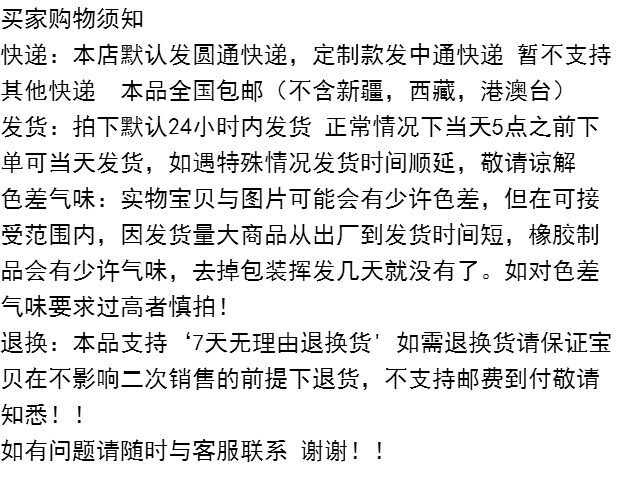 买家购物须知

快递：本店默认发圆通快递，定制款发中通快递 暂不支持其他快递 本品全国包邮（不含新疆，西藏，港澳台）

发货：拍下默认24小时内发货 正常情况下当天5点之前下单可当天发货，如遇特殊情况发货时间顺延，敬请谅解

色差气味：实物宝贝与图片可能会有少许色差，但在可接受范围内，因发货量大商品从出厂到发货时间短，橡胶制品会有少许气味，去掉包装挥发几天就没有了。如对色差气味要求过高者慎拍！

退换：本品支持‘7天无理由退换货’如需退换货请保证宝贝在不影响二次销售的前提下退货，不支持邮费到付敬请知悉！！

如有问题请随时与客服联系 谢谢！！